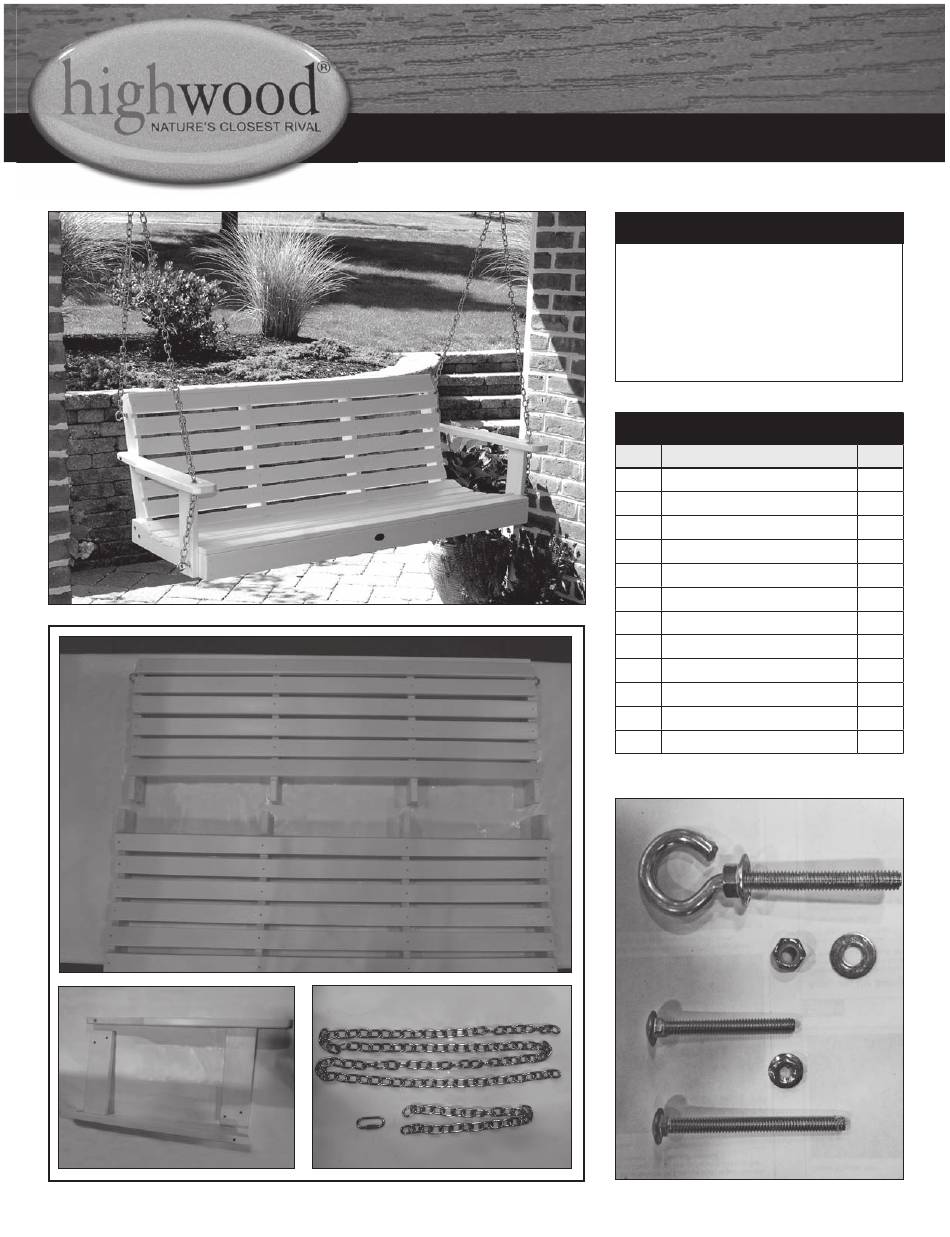 highwood®
NATURE'S CLOSEST RIVAL